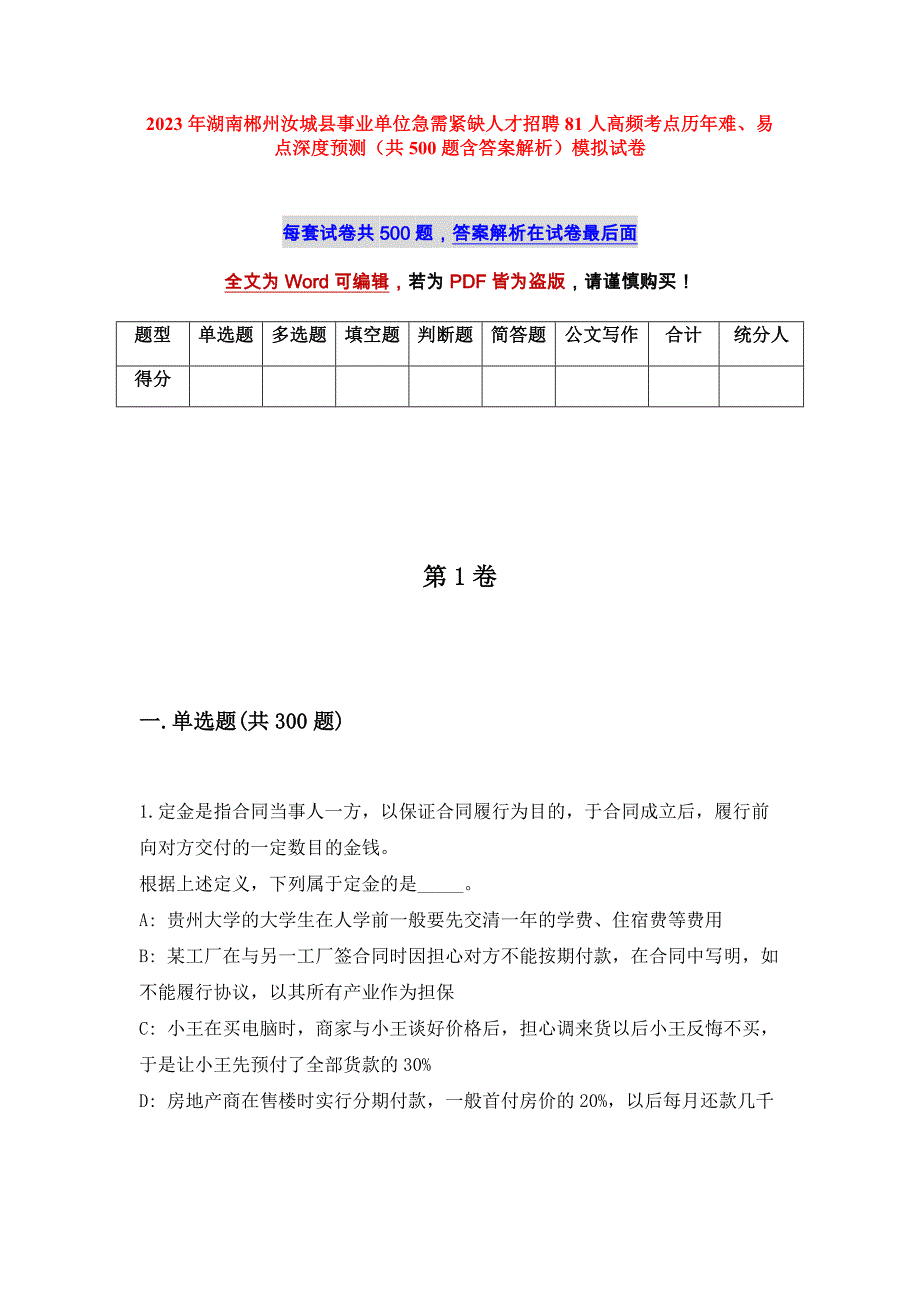 2023 年湖南郴州汝城县事业单位急需紧缺人才招聘 81 人高频考点历年难、易点深度预测（共 500 题含答案解析）模拟试卷

每套试卷共 500 题，答案解析在试卷最后面

全文为 Word 可编辑，若为 PDF 皆为盗版，请谨慎购买！

| 题型 | 单选题 | 多选题 | 填空题 | 判断题 | 简答题 | 公文写作 | 合计 | 统分人 |
|---|---|---|---|---|---|---|---|---|
| 得分 | | | | | | | | |

第 1 卷

一.单选题(共 300 题)

1.定金是指合同当事人一方，以保证合同履行为目的，于合同成立后，履行前向对方交付的一定数目的金钱。
根据上述定义，下列属于定金的是_____。
A: 贵州大学的大学生在人学前一般要先交清一年的学费、住宿费等费用
B: 某工厂在与另一工厂签合同时因担心对方不能按期付款，在合同中写明，如不能履行协议，以其所有产业作为担保
C: 小王在买电脑时，商家与小王谈好价格后，担心调来货以后小王反悔不买，于是让小王先预付了全部货款的 30%
D: 房地产商在售楼时实行分期付款，一般首付房价的 20%，以后每月还款几千